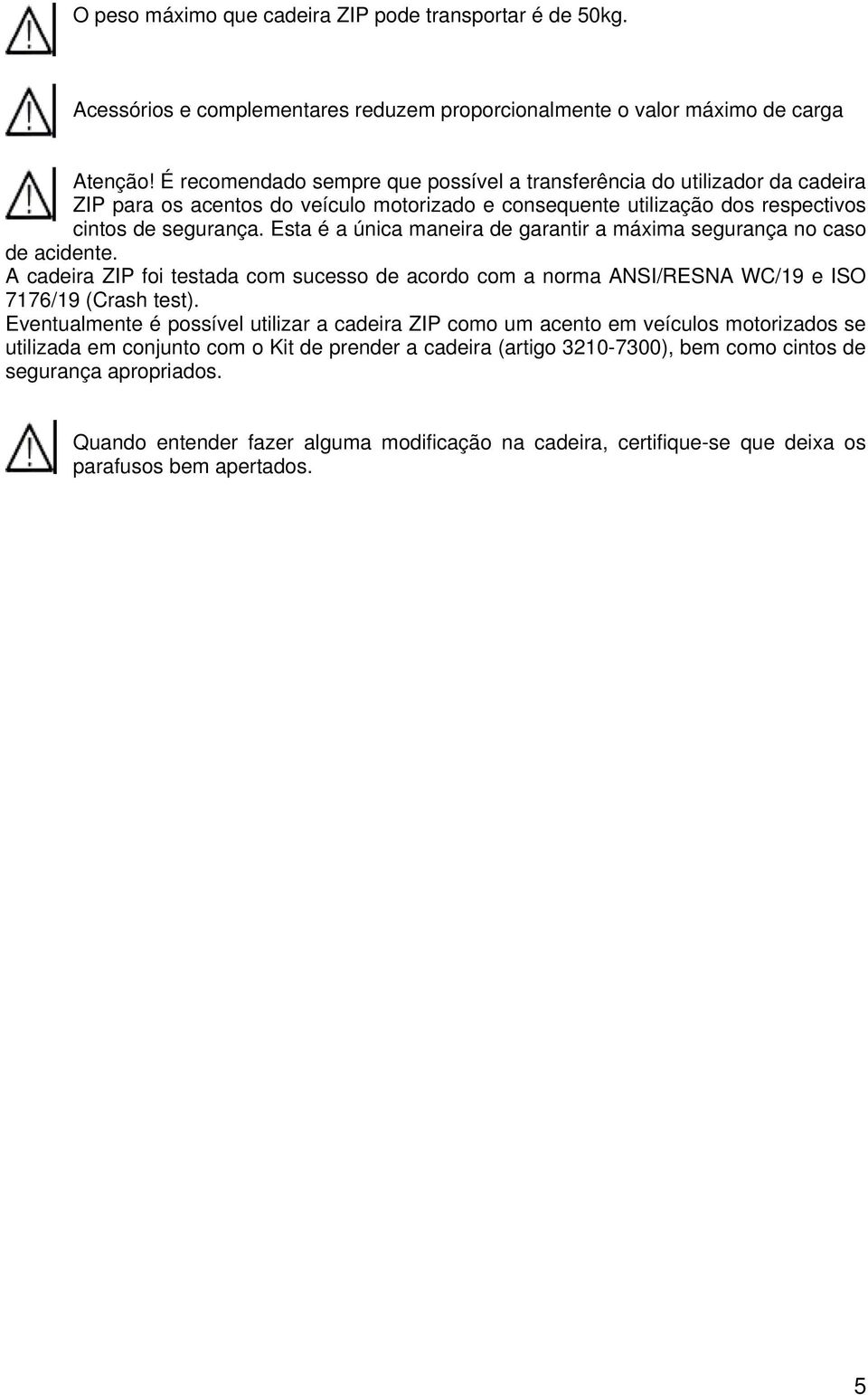 O peso máximo que cadeira ZIP pode transportar é de 50kg.

Acessórios e complementares reduzem proporcionalmente o valor máximo de carga

Atenção! É recomendado sempre que possível a transferência do utilizador da cadeira ZIP para os acentos do veículo motorizado e consequente utilização dos respectivos cintos de segurança. Esta é a única maneira de garantir a máxima segurança no caso de acidente.
A cadeira ZIP foi testada com sucesso de acordo com a norma ANSI/RESNA WC/19 e ISO 7176/19 (Crash test).
Eventualmente é possível utilizar a cadeira ZIP como um acento em veículos motorizados se utilizada em conjunto com o Kit de prender a cadeira (artigo 3210-7300), bem como cintos de segurança apropriados.

Quando entender fazer alguma modificação na cadeira, certifique-se que deixa os parafusos bem apertados.

5